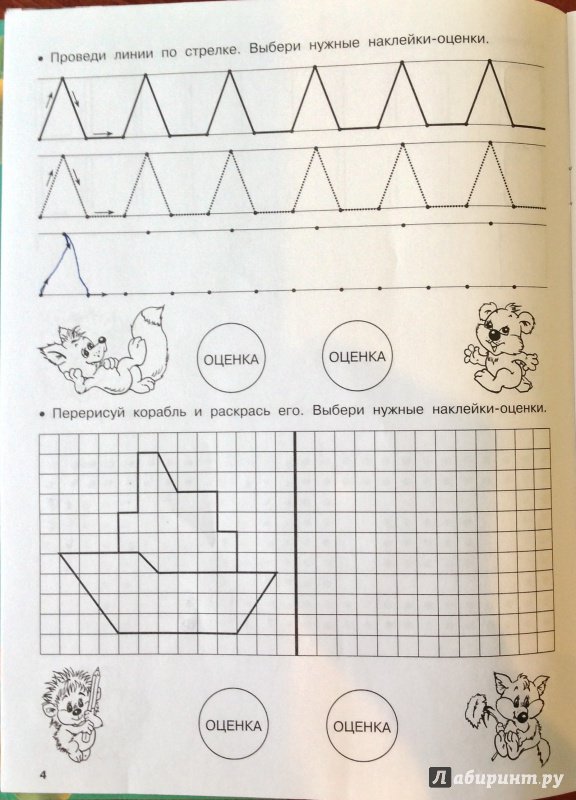 • Проведи линии по стрелке. Выбери нужные наклейки-оценки.

ОЦЕНКА

ОЦЕНКА

• Перерисуй корабль и раскрась его. Выбери нужные наклейки-оценки.

ОЦЕНКА

ОЦЕНКА

4

Лабиринт.ру